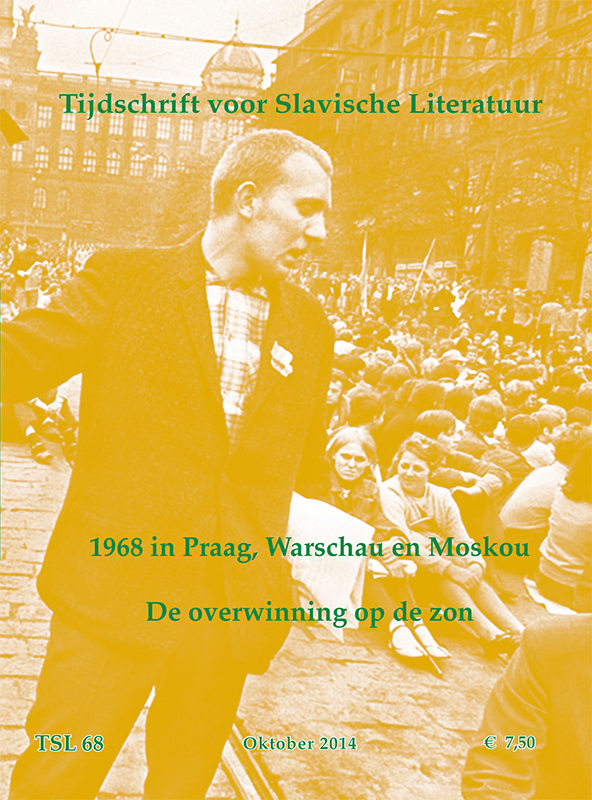 Tijdschrift voor Slavische Literatuur

1968 in Praag, Warschau en Moskou

De overwinning op de zon

TSL 68 Oktober 2014 € 7,50